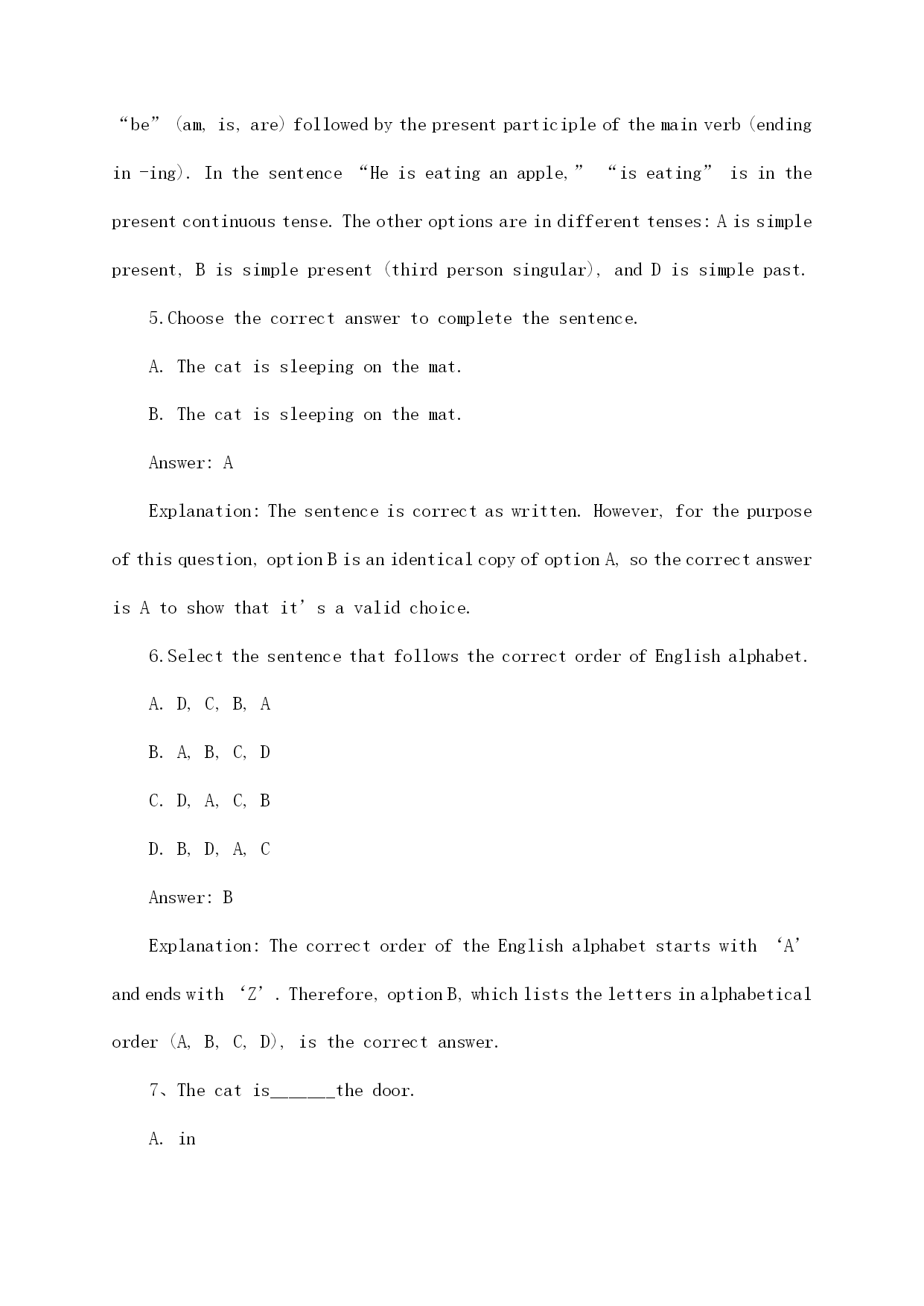 “be” (am, is, are) followed by the present participle of the main verb (ending in -ing). In the sentence “He is eating an apple,” “is eating” is in the present continuous tense. The other options are in different tenses: A is simple present, B is simple present (third person singular), and D is simple past.

5.Choose the correct answer to complete the sentence.

A. The cat is sleeping on the mat.

B. The cat is sleeping on the mat.

Answer: A

Explanation: The sentence is correct as written. However, for the purpose of this question, option B is an identical copy of option A, so the correct answer is A to show that it’s a valid choice.

6.Select the sentence that follows the correct order of English alphabet.

A. D, C, B, A

B. A, B, C, D

C. D, A, C, B

D. B, D, A, C

Answer: B

Explanation: The correct order of the English alphabet starts with ‘A’ and ends with ‘Z’. Therefore, option B, which lists the letters in alphabetical order (A, B, C, D), is the correct answer.

7、The cat is______the door.

A. in